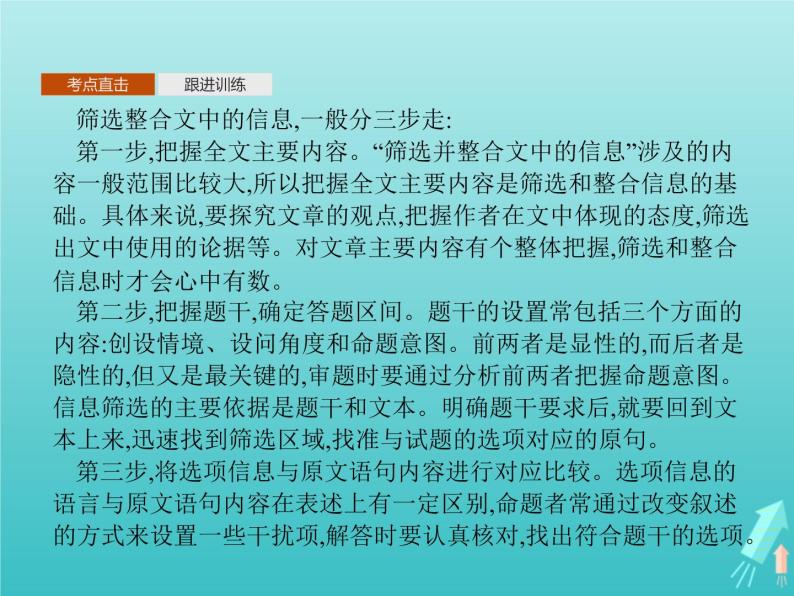 考点直击　跟进训练

筛选整合文中的信息,一般分三步走:

第一步,把握全文主要内容。“筛选并整合文中的信息”涉及的内容一般范围比较大,所以把握全文主要内容是筛选和整合信息的基础。具体来说,要探究文章的观点,把握作者在文中体现的态度,筛选出文中使用的论据等。对文章主要内容有个整体把握,筛选和整合信息时才会心中有数。

第二步,把握题干,确定答题区间。题干的设置常包括三个方面的内容:创设情境、设问角度和命题意图。前两者是显性的,而后者是隐性的,但又是最关键的,审题时要通过分析前两者把握命题意图。信息筛选的主要依据是题干和文本。明确题干要求后,就要回到文本上来,迅速找到筛选区域,找准与试题的选项对应的原句。

第三步,将选项信息与原文语句内容进行对应比较。选项信息的语言与原文语句内容在表述上有一定区别,命题者常通过改变叙述的方式来设置一些干扰项,解答时要认真核对,找出符合题干的选项。